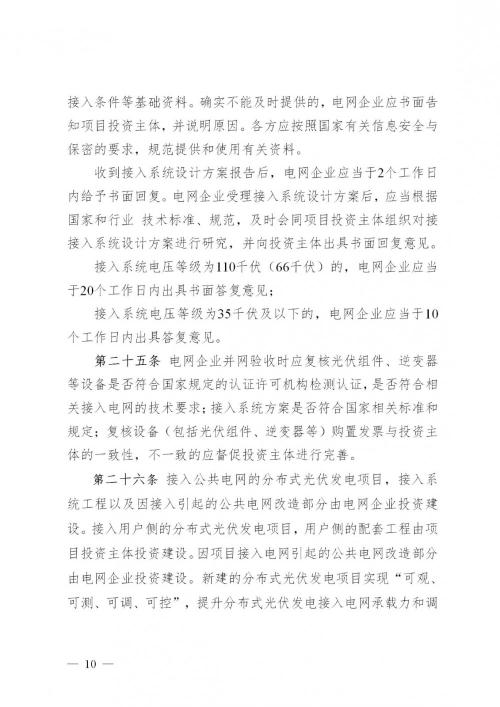 接入条件等基础资料。确实不能及时提供的，电网企业应书面告知项目投资主体，并说明原因。各方应按照国家有关信息安全与保密的要求，规范提供和使用有关资料。

收到接入系统设计方案报告后，电网企业应当于2个工作日内给予书面回复。电网企业受理接入系统设计方案后，应当根据国家和行业 技术标准、规范，及时会同项目投资主体组织对接接入系统设计方案进行研究，并向投资主体出具书面回复意见。

接入系统电压等级为110千伏（66千伏）的，电网企业应当于20个工作日内出具书面答复意见；

接入系统电压等级为35千伏及以下的，电网企业应当于10个工作日内出具答复意见。

第二十五条 电网企业并网验收时应复核光伏组件、逆变器等设备是否符合国家规定的认证许可机构检测认证，是否符合相关接入电网的技术要求；接入系统方案是否符合国家相关标准和规定；复核设备（包括光伏组件、逆变器等）购置发票与投资主体的一致性，不一致的应督促投资主体进行完善。

第二十六条 接入公共电网的分布式光伏发电项目，接入系统工程以及因接入引起的公共电网改造部分由电网企业投资建设。接入用户侧的分布式光伏发电项目，用户侧的配套工程由项目投资主体投资建设。因项目接入电网引起的公共电网改造部分由电网企业投资建设。新建的分布式光伏发电项目实现“可观、可测、可调、可控”，提升分布式光伏发电接入电网承载力和调

— 10 —